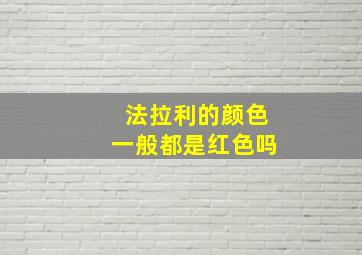 法拉利的颜色
一般都是红色吗